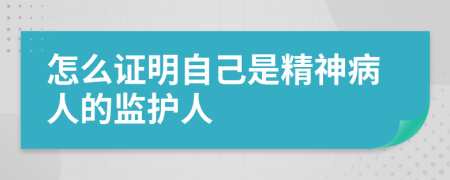 怎么证明自己是精神病人的监护人